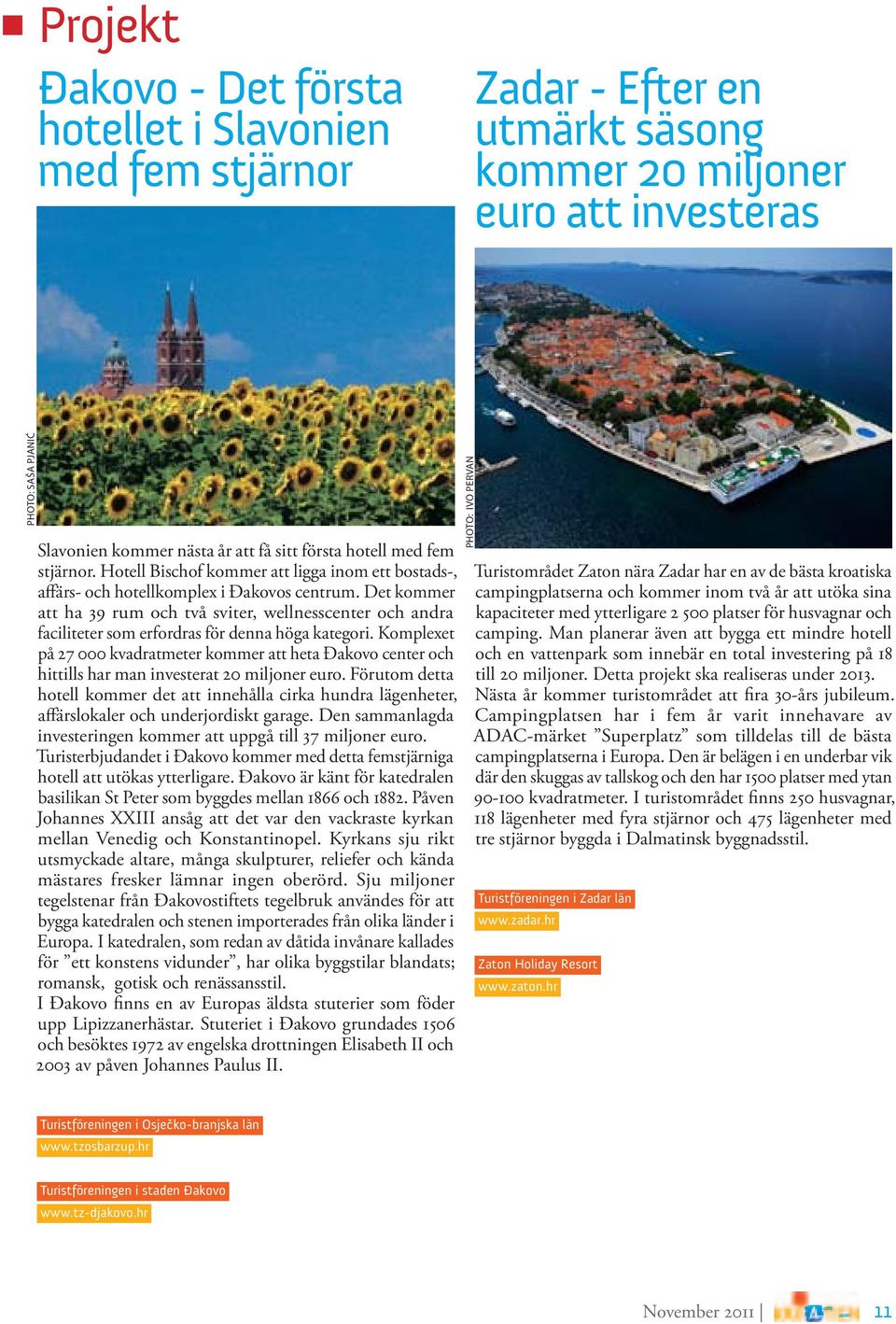 Projekt

Đakovo - Det första hotellet i Slavonien med fem stjärnor

PHOTO: SAŠA PJANIĆ

Slavonien kommer nästa år att få sitt första hotell med fem stjärnor. Hotell Bischof kommer att ligga inom ett bostads-, affärs- och hotellkomplex i Đakovos centrum. Det kommer att ha 39 rum och två sviter, wellnesscenter och andra faciliteter som erfordras för denna höga kategori. Komplexet på 27 000 kvadratmeter kommer att heta Đakovo center och hittills har man investerat 20 miljoner euro. Förutom detta hotell kommer det att innehålla cirka hundra lägenheter, affärslokaler och underjordiskt garage. Den sammanlagda investeringen kommer att uppgå till 37 miljoner euro.
Turisterbjudandet i Đakovo kommer med detta femstjärniga hotell att utökas ytterligare. Đakovo är känt för katedralen basilikan St Peter som byggdes mellan 1866 och 1882. Påven Johannes XXIII ansåg att det var den vackraste kyrkan mellan Venedig och Konstantinopel. Kyrkans sju rikt utsmyckade altare, många skulpturer, reliefer och kända mästares fresker lämnar ingen oberörd. Sju miljoner tegelstenar från Đakovostiftets tegelbruk användes för att bygga katedralen och stenen importerades från olika länder i Europa. I katedralen, som redan av dåtida invånare kallades för ”ett konstens vidunder”, har olika byggstilar blandats; romansk, gotisk och renässansstil.
I Đakovo finns en av Europas äldsta stuterier som föder upp Lipizzanerhästar. Stuteriet i Đakovo grundades 1506 och besöktes 1972 av engelska drottningen Elisabeth II och 2003 av påven Johannes Paulus II.

Turistföreningen i Osječko-branjska län
www.tzosbarzup.hr

Turistföreningen i staden Đakovo
www.tz-djakovo.hr

Zadar - Efter en utmärkt säsong kommer 20 miljoner euro att investeras

PHOTO: IVO PERVAN

Turistområdet Zaton nära Zadar har en av de bästa kroatiska campingplatserna och kommer inom två år att utöka sina kapaciteter med ytterligare 2 500 platser för husvagnar och camping. Man planerar även att bygga ett mindre hotell och en vattenpark som innebär en total investering på 18 till 20 miljoner. Detta projekt ska realiseras under 2013.
Nästa år kommer turistområdet att fira 30-års jubileum. Campingplatsen har i fem år varit innehavare av ADAC-märket ”Superplatz” som tilldelas till de bästa campingplatserna i Europa. Den är belägen i en underbar vik där den skuggas av tallskog och den har 1500 platser med ytan 90-100 kvadratmeter. I turistområdet finns 250 husvagnar, 118 lägenheter med fyra stjärnor och 475 lägenheter med tre stjärnor byggda i Dalmatinsk byggnadsstil.

Turistföreningen i Zadar län
www.zadar.hr

Zaton Holiday Resort
www.zaton.hr

November 2011 | 11